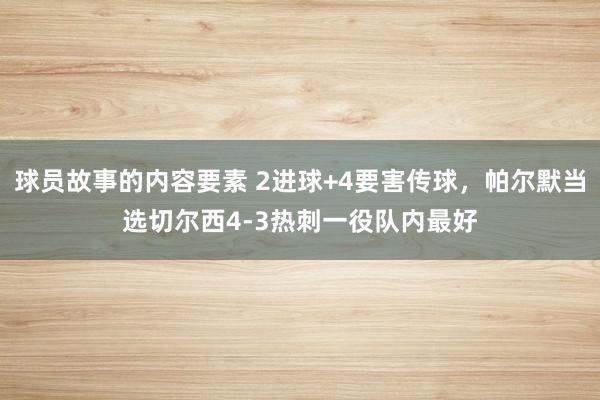 球员故事的内容要素 2进球+4要害传球，帕尔默当选切尔西4-3热刺一役队内最好